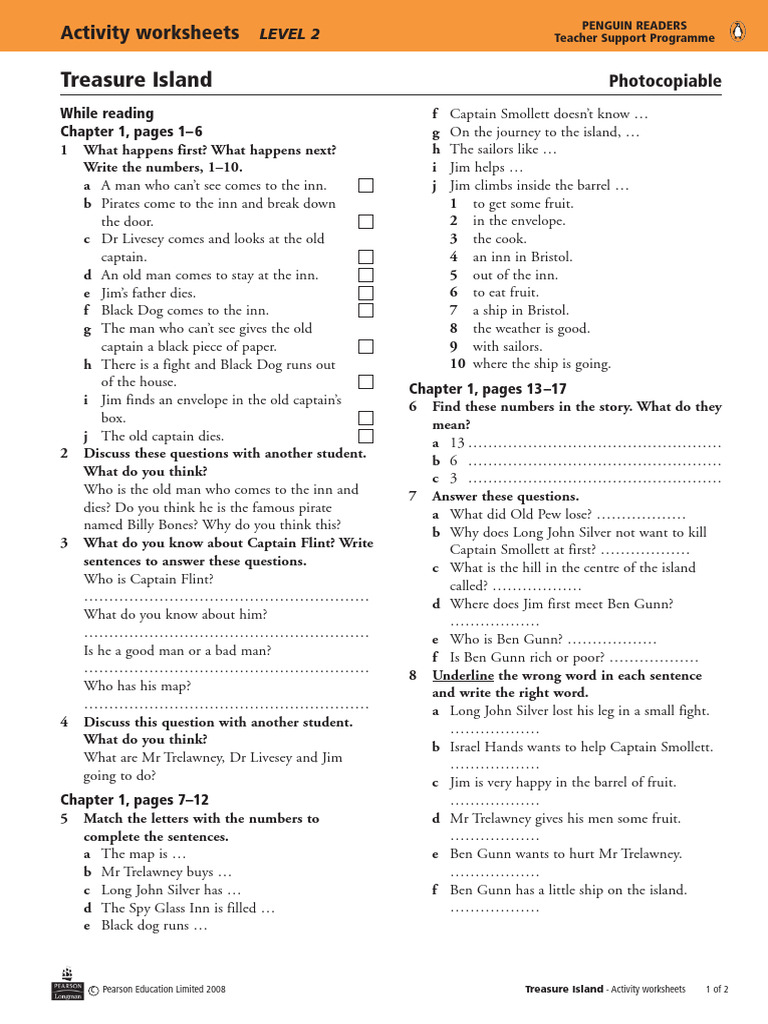 Activity worksheets LEVEL 2

PENGUIN READERS
Teacher Support Programme

Treasure Island

Photocopiable

While reading
Chapter 1, pages 1–6

1 What happens first? What happens next? Write the numbers, 1–10.
a A man who can't see comes to the inn.
b Pirates come to the inn and break down the door.
c Dr Livesey comes and looks at the old captain.
d An old man comes to stay at the inn.
e Jim's father dies.
f Black Dog comes to the inn.
g The man who can't see gives the old captain a black piece of paper.
h There is a fight and Black Dog runs out of the house.
i Jim finds an envelope in the old captain's box.
j The old captain dies.

2 Discuss these questions with another student. What do you think?
Who is the old man who comes to the inn and dies? Do you think he is the famous pirate named Billy Bones? Why do you think this?

3 What do you know about Captain Flint? Write sentences to answer these questions.
Who is Captain Flint?
…………………………………………………
What do you know about him?
…………………………………………………
Is he a good man or a bad man?
…………………………………………………
Who has his map?
…………………………………………………

4 Discuss this question with another student. What do you think?
What are Mr Trelawney, Dr Livesey and Jim going to do?

Chapter 1, pages 7–12

5 Match the letters with the numbers to complete the sentences.
a The map is …
b Mr Trelawney buys …
c Long John Silver has …
d The Spy Glass Inn is filled …
e Black dog runs …
f Captain Smollett doesn't know …
g On the journey to the island, …
h The sailors like …
i Jim helps …
j Jim climbs inside the barrel …
1 to get some fruit.
2 in the envelope.
3 the cook.
4 an inn in Bristol.
5 out of the inn.
6 to eat fruit.
7 a ship in Bristol.
8 the weather is good.
9 with sailors.
10 where the ship is going.

Chapter 1, pages 13–17

6 Find these numbers in the story. What do they mean?
a 13 ……………………………………………
b 6 ……………………………………………
c 3 ……………………………………………

7 Answer these questions.
a What did Old Pew lose? ………………
b Why does Long John Silver not want to kill Captain Smollett at first? ………………
c What is the hill in the centre of the island called? ………………
d Where does Jim first meet Ben Gunn? ………………
e Who is Ben Gunn? ………………
f Is Ben Gunn rich or poor? ………………

8 Underline the wrong word in each sentence and write the right word.
a Long John Silver lost his leg in a small fight. ………………
b Israel Hands wants to help Captain Smollett. ………………
c Jim is very happy in the barrel of fruit. ………………
d Mr Trelawney gives his men some fruit. ………………
e Ben Gunn wants to hurt Mr Trelawney. ………………
f Ben Gunn has a little ship on the island. ………………

PEARSON Longman © Pearson Education Limited 2008

Treasure Island - Activity worksheets 1 of 2